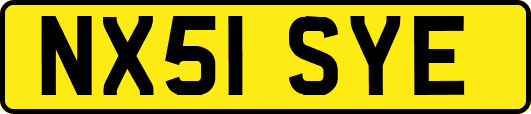 NX51 SYE